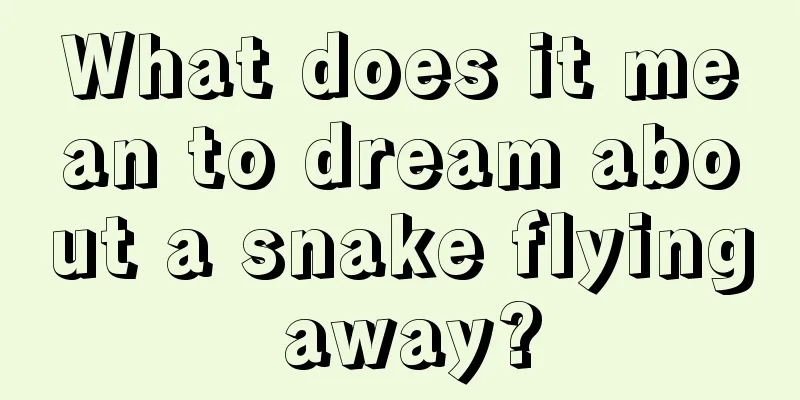 What does it mean to dream about a snake flying away?